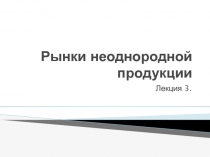 Рынки неоднородной продукции

Лекция 3.